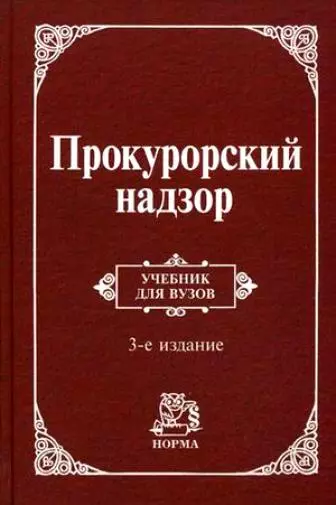 Прокурорский надзор

УЧЕБНИК
ДЛЯ ВУЗОВ

3-е издание

§

НОРМА